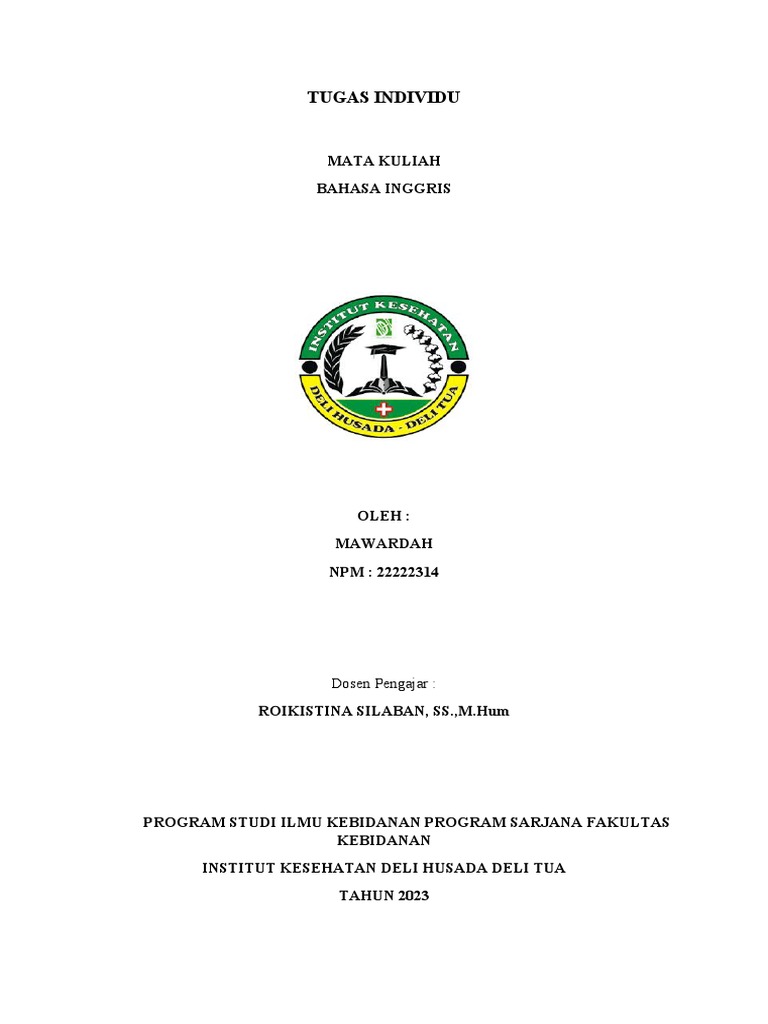 TUGAS INDIVIDU

MATA KULIAH
BAHASA INGGRIS

INSTITUT KESEHATAN
DELI HUSADA - DELI TUA

OLEH :
MAWARDAH
NPM : 22222314

Dosen Pengajar :
ROIKISTINA SILABAN, SS.,M.Hum

PROGRAM STUDI ILMU KEBIDANAN PROGRAM SARJANA FAKULTAS KEBIDANAN
INSTITUT KESEHATAN DELI HUSADA DELI TUA
TAHUN 2023